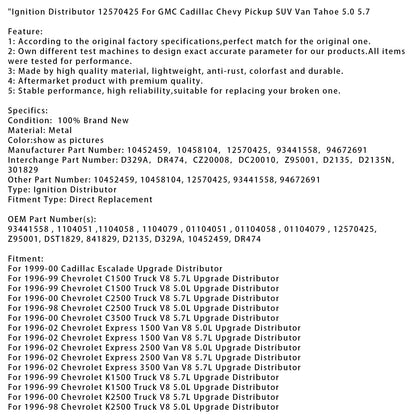 "Ignition Distributor 12570425 For GMC Cadillac Chevy Pickup SUV Van Tahoe 5.0 5.7

Feature:
1: According to the original factory specifications,perfect match for the original one.
2: Own different test machines to design exact accurate parameter for our products.All items were tested for performance.
3: Made by high quality material, lightweight, anti-rust, colorfast and durable.
4: Aftermarket product with premium quality.
5: Stable performance, high reliability,suitable for replacing your broken one.

Specifics:
Condition: 100% Brand New
Material: Metal
Color:show as pictures
Manufacturer Part Number: 10452459, 10458104, 12570425, 93441558, 94672691
Interchange Part Number: D329A, DR474, CZ20008, DC20010, Z95001, D2135, D2135N, 301829
Other Part Number: 10452459, 10458104, 12570425, 93441558, 94672691
Type: Ignition Distributor
Fitment Type: Direct Replacement

OEM Part Number(s):
93441558 , 1104051 ,1104058 , 1104079 , 01104051 , 01104058 , 01104079 , 12570425, Z95001, DST1829, 841829, D2135, D329A, 10452459, DR474

Fitment:
For 1999-00 Cadillac Escalade Upgrade Distributor
For 1996-99 Chevrolet C1500 Truck V8 5.7L Upgrade Distributor
For 1996-99 Chevrolet C1500 Truck V8 5.0L Upgrade Distributor
For 1996-00 Chevrolet C2500 Truck V8 5.7L Upgrade Distributor
For 1996-98 Chevrolet C2500 Truck V8 5.0L Upgrade Distributor
For 1996-00 Chevrolet C3500 Truck V8 5.7L Upgrade Distributor
For 1996-02 Chevrolet Express 1500 Van V8 5.0L Upgrade Distributor
For 1996-02 Chevrolet Express 1500 Van V8 5.7L Upgrade Distributor
For 1996-02 Chevrolet Express 2500 Van V8 5.0L Upgrade Distributor
For 1996-02 Chevrolet Express 2500 Van V8 5.7L Upgrade Distributor
For 1996-02 Chevrolet Express 3500 Van V8 5.7L Upgrade Distributor
For 1996-99 Chevrolet K1500 Truck V8 5.7L Upgrade Distributor
For 1996-99 Chevrolet K1500 Truck V8 5.0L Upgrade Distributor
For 1996-00 Chevrolet K2500 Truck V8 5.7L Upgrade Distributor
For 1996-98 Chevrolet K2500 Truck V8 5.0L Upgrade Distributor